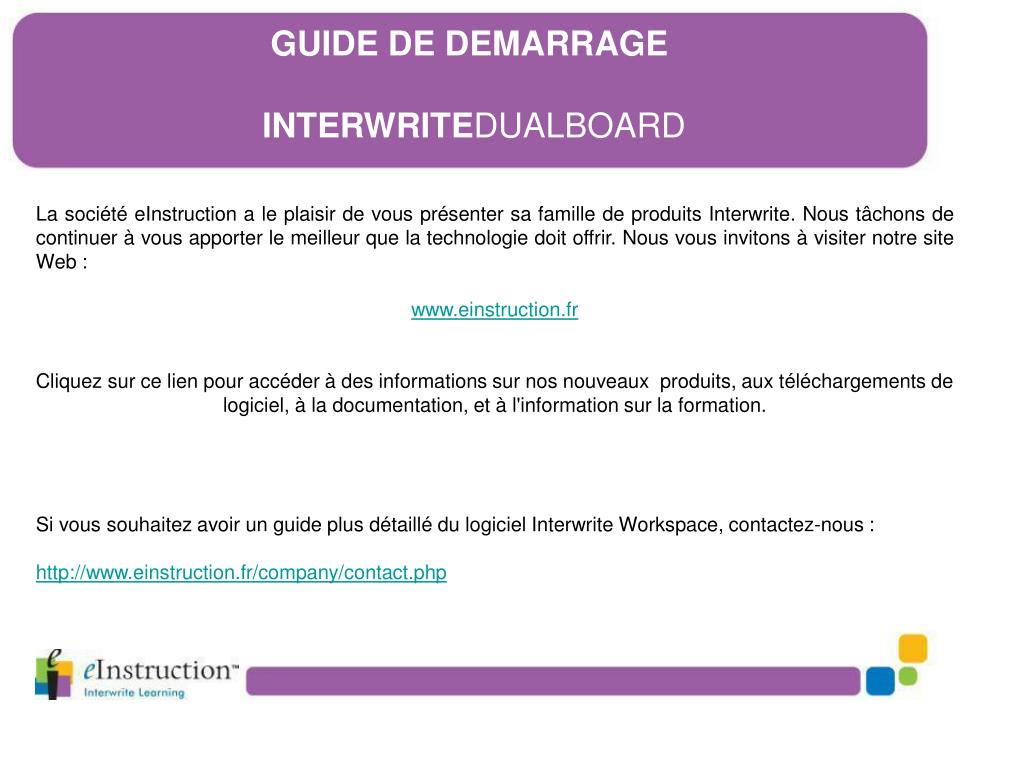 GUIDE DE DEMARRAGE

INTERWRITEDUALBOARD

La société eInstruction a le plaisir de vous présenter sa famille de produits Interwrite. Nous tâchons de continuer à vous apporter le meilleur que la technologie doit offrir. Nous vous invitons à visiter notre site Web :

www.einstruction.fr

Cliquez sur ce lien pour accéder à des informations sur nos nouveaux produits, aux téléchargements de logiciel, à la documentation, et à l'information sur la formation.

Si vous souhaitez avoir un guide plus détaillé du logiciel Interwrite Workspace, contactez-nous :

http://www.einstruction.fr/company/contact.php

eInstruction™
Interwrite Learning